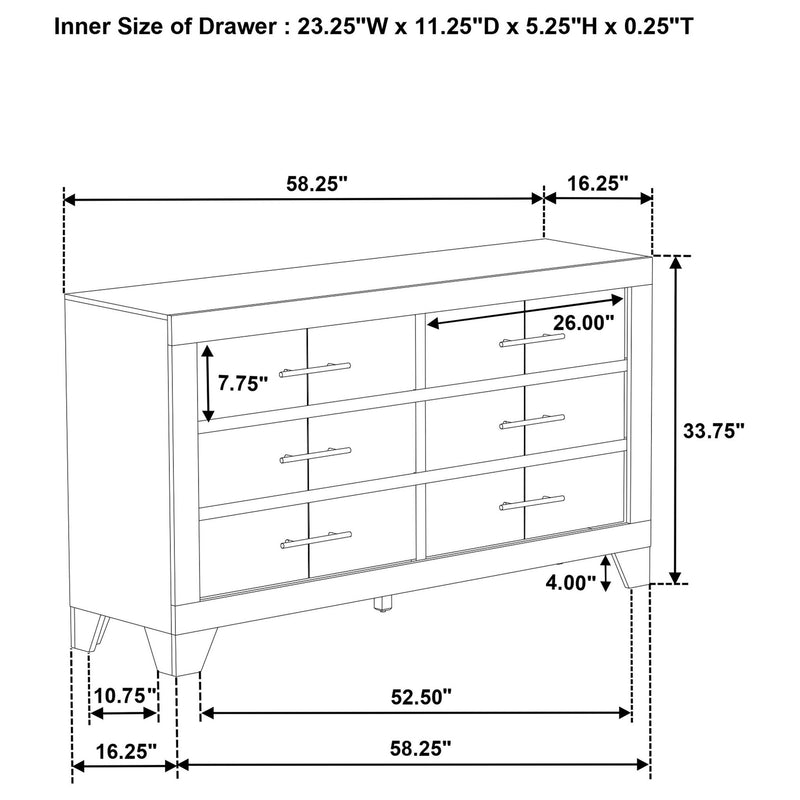 Inner Size of Drawer : 23.25"W x 11.25"D x 5.25"H x 0.25"T

58.25"
16.25"
26.00"
7.75"
33.75"
4.00"
10.75"
52.50"
16.25"
58.25"